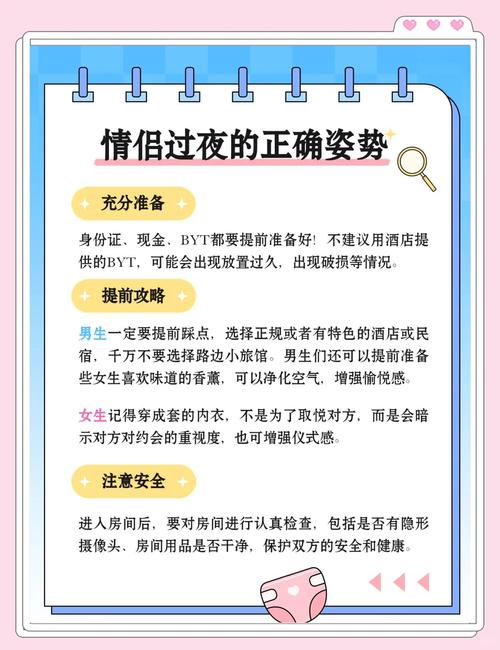 情侣过夜的正确姿势

充分准备

身份证、现金、BYT都要提前准备好！不建议用酒店提供的BYT，可能会出现放置过久，出现破损等情况。

提前攻略

男生一定要提前踩点，选择正规或者有特色的酒店或民宿，千万不要选择路边小旅馆。男生们还可以提前准备些女生喜欢味道的香薰，可以净化空气，增强愉悦感。

女生记得穿成套的内衣，不是为了取悦对方，而是会暗示对方对约会的重视度，也可增强仪式感。

注意安全

进入房间后，要对房间进行认真检查，包括是否有隐形摄像头、房间用品是否干净，保护双方的安全和健康。